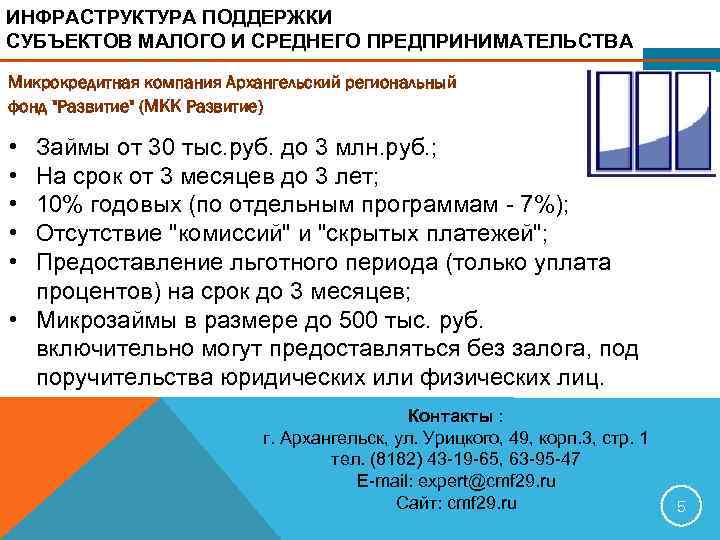 ИНФРАСТРУКТУРА ПОДДЕРЖКИ СУБЪЕКТОВ МАЛОГО И СРЕДНЕГО ПРЕДПРИНИМАТЕЛЬСТВА

Микрокредитная компания Архангельский региональный фонд "Развитие" (МКК Развитие)

• Займы от 30 тыс.руб. до 3 млн.руб.;
• На срок от 3 месяцев до 3 лет;
• 10% годовых (по отдельным программам - 7%);
• Отсутствие "комиссий" и "скрытых платежей";
• Предоставление льготного периода (только уплата процентов) на срок до 3 месяцев;
• Микрозаймы в размере до 500 тыс. руб. включительно могут предоставляться без залога, под поручительства юридических или физических лиц.

Контакты :
г. Архангельск, ул. Урицкого, 49, корп.3, стр. 1
тел. (8182) 43-19-65, 63-95-47
E-mail: expert@cmf29.ru
Сайт: cmf29.ru

5